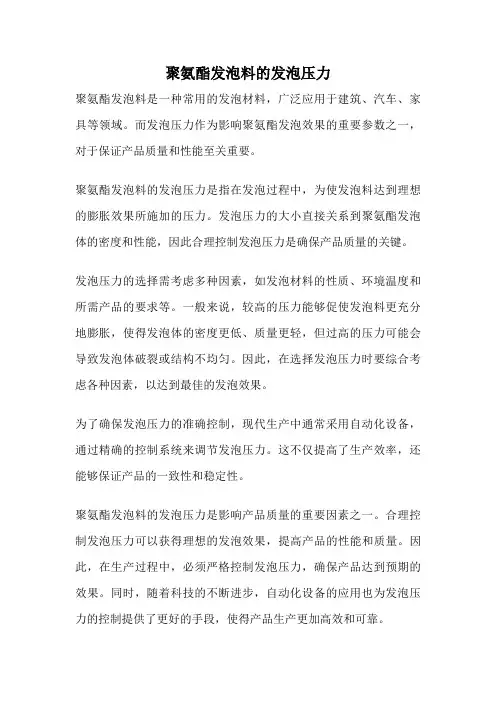 聚氨酯发泡料的发泡压力

聚氨酯发泡料是一种常用的发泡材料，广泛应用于建筑、汽车、家具等领域。而发泡压力作为影响聚氨酯发泡效果的重要参数之一，对于保证产品质量和性能至关重要。

聚氨酯发泡料的发泡压力是指在发泡过程中，为使发泡料达到理想的膨胀效果所施加的压力。发泡压力的大小直接关系到聚氨酯发泡体的密度和性能，因此合理控制发泡压力是确保产品质量的关键。

发泡压力的选择需考虑多种因素，如发泡材料的性质、环境温度和所需产品的要求等。一般来说，较高的压力能够促使发泡料更充分地膨胀，使得发泡体的密度更低、质量更轻，但过高的压力可能会导致发泡体破裂或结构不均匀。因此，在选择发泡压力时要综合考虑各种因素，以达到最佳的发泡效果。

为了确保发泡压力的准确控制，现代生产中通常采用自动化设备，通过精确的控制系统来调节发泡压力。这不仅提高了生产效率，还能够保证产品的一致性和稳定性。

聚氨酯发泡料的发泡压力是影响产品质量的重要因素之一。合理控制发泡压力可以获得理想的发泡效果，提高产品的性能和质量。因此，在生产过程中，必须严格控制发泡压力，确保产品达到预期的效果。同时，随着科技的不断进步，自动化设备的应用也为发泡压力的控制提供了更好的手段，使得产品生产更加高效和可靠。